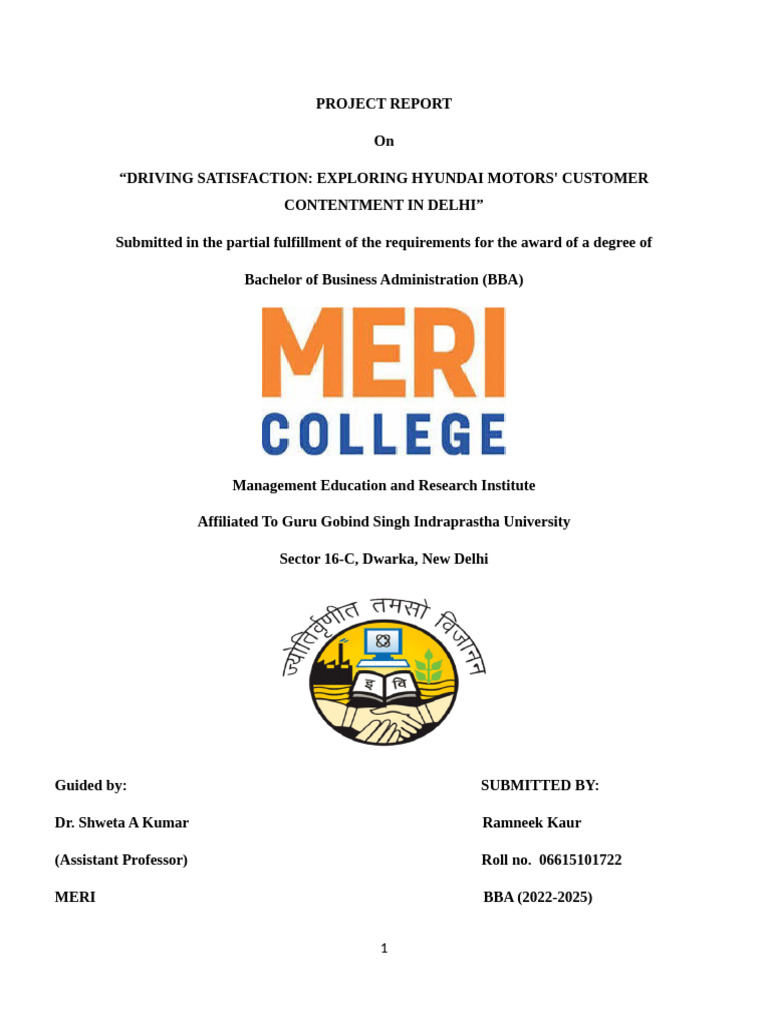 PROJECT REPORT

On

“DRIVING SATISFACTION: EXPLORING HYUNDAI MOTORS' CUSTOMER CONTENTMENT IN DELHI”

Submitted in the partial fulfillment of the requirements for the award of a degree of

Bachelor of Business Administration (BBA)

MERI

COLLEGE

Management Education and Research Institute

Affiliated To Guru Gobind Singh Indraprastha University

Sector 16-C, Dwarka, New Delhi

ज्योतिर्वृणीत तमसो विजानन्

इ वि

Guided by:

Dr. Shweta A Kumar

(Assistant Professor)

MERI

SUBMITTED BY:

Ramneek Kaur

Roll no. 06615101722

BBA (2022-2025)

1